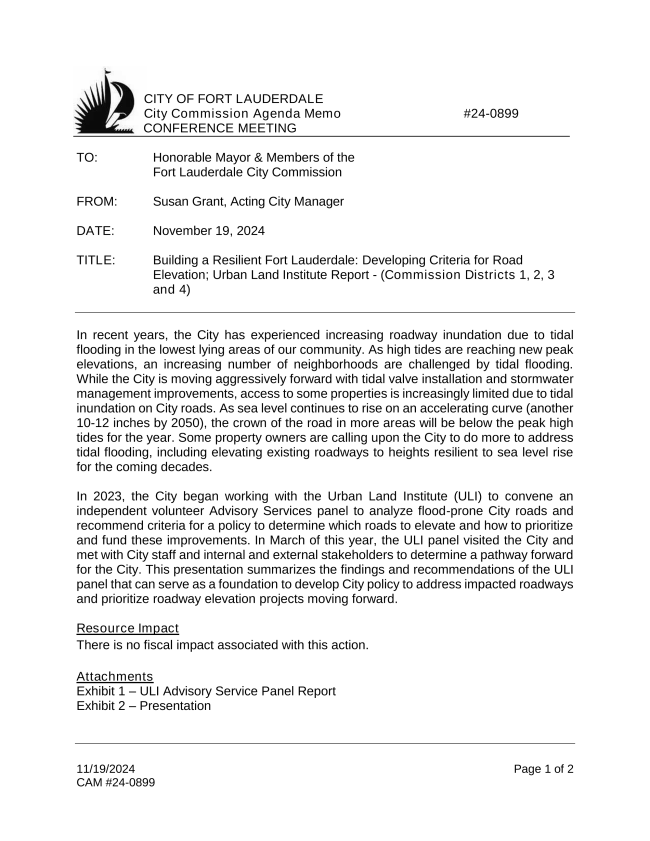 CITY OF FORT LAUDERDALE
City Commission Agenda Memo #24-0899
CONFERENCE MEETING

TO: Honorable Mayor & Members of the Fort Lauderdale City Commission

FROM: Susan Grant, Acting City Manager

DATE: November 19, 2024

TITLE: Building a Resilient Fort Lauderdale: Developing Criteria for Road Elevation; Urban Land Institute Report - (Commission Districts 1, 2, 3 and 4)

In recent years, the City has experienced increasing roadway inundation due to tidal flooding in the lowest lying areas of our community. As high tides are reaching new peak elevations, an increasing number of neighborhoods are challenged by tidal flooding. While the City is moving aggressively forward with tidal valve installation and stormwater management improvements, access to some properties is increasingly limited due to tidal inundation on City roads. As sea level continues to rise on an accelerating curve (another 10-12 inches by 2050), the crown of the road in more areas will be below the peak high tides for the year. Some property owners are calling upon the City to do more to address tidal flooding, including elevating existing roadways to heights resilient to sea level rise for the coming decades.

In 2023, the City began working with the Urban Land Institute (ULI) to convene an independent volunteer Advisory Services panel to analyze flood-prone City roads and recommend criteria for a policy to determine which roads to elevate and how to prioritize and fund these improvements. In March of this year, the ULI panel visited the City and met with City staff and internal and external stakeholders to determine a pathway forward for the City. This presentation summarizes the findings and recommendations of the ULI panel that can serve as a foundation to develop City policy to address impacted roadways and prioritize roadway elevation projects moving forward.

Resource Impact
There is no fiscal impact associated with this action.

Attachments
Exhibit 1 – ULI Advisory Service Panel Report
Exhibit 2 – Presentation

11/19/2024
CAM #24-0899
Page 1 of 2